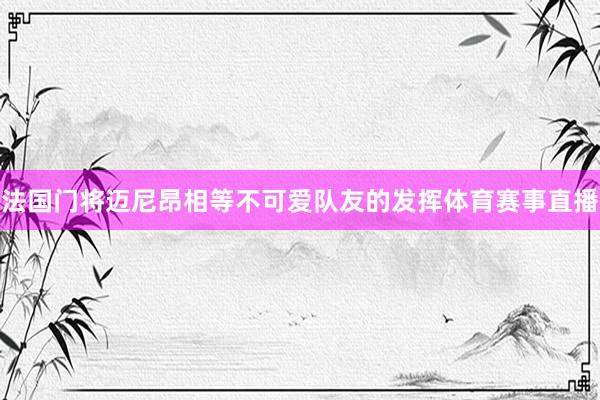 法国门将迈尼昂相等不可爱队友的发挥体育赛事直播